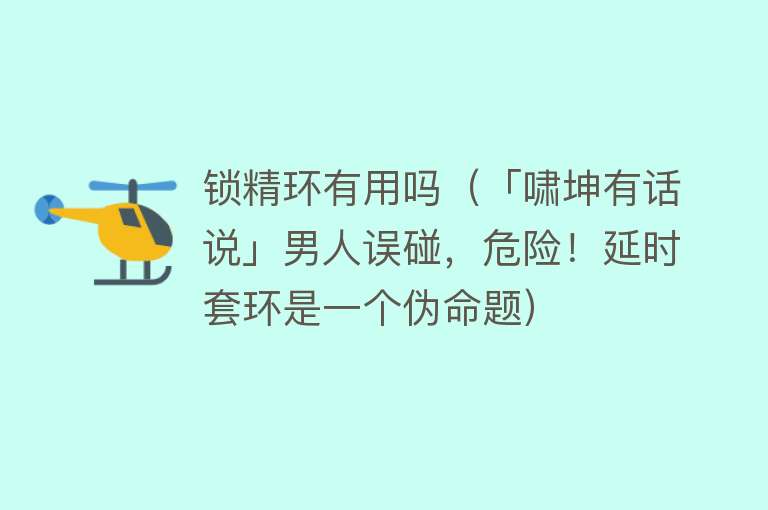 锁精环有用吗（「啸坤有话说」男人误碰，危险！延时套环是一个伪命题）